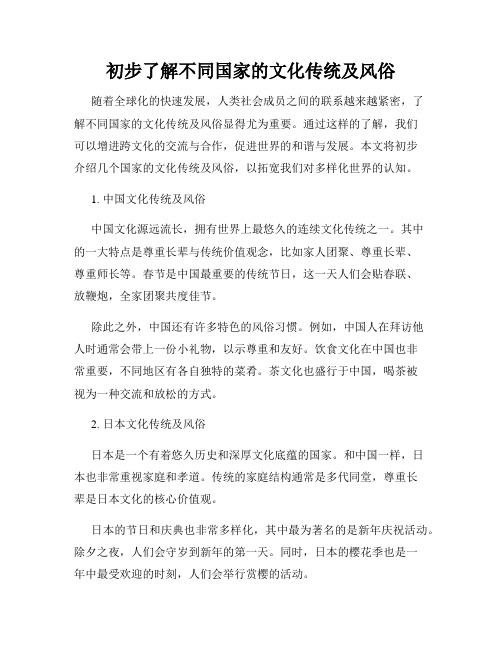 初步了解不同国家的文化传统及风俗

随着全球化的快速发展，人类社会成员之间的联系越来越紧密，了解不同国家的文化传统及风俗显得尤为重要。通过这样的了解，我们可以增进跨文化的交流与合作，促进世界的和谐与发展。本文将初步介绍几个国家的文化传统及风俗，以拓宽我们对多样化世界的认知。

1. 中国文化传统及风俗

中国文化源远流长，拥有世界上最悠久的连续文化传统之一。其中的一大特点是尊重长辈与传统价值观念，比如家人团聚、尊重长辈、尊重师长等。春节是中国最重要的传统节日，这一天人们会贴春联、放鞭炮，全家团聚共度佳节。

除此之外，中国还有许多特色的风俗习惯。例如，中国人在拜访他人时通常会带上一份小礼物，以示尊重和友好。饮食文化在中国也非常重要，不同地区有各自独特的菜肴。茶文化也盛行于中国，喝茶被视为一种交流和放松的方式。

2. 日本文化传统及风俗

日本是一个有着悠久历史和深厚文化底蕴的国家。和中国一样，日本也非常重视家庭和孝道。传统的家庭结构通常是多代同堂，尊重长辈是日本文化的核心价值观。

日本的节日和庆典也非常多样化，其中最为著名的是新年庆祝活动。除夕之夜，人们会守岁到新年的第一天。同时，日本的樱花季也是一年中最受欢迎的时刻，人们会举行赏樱的活动。